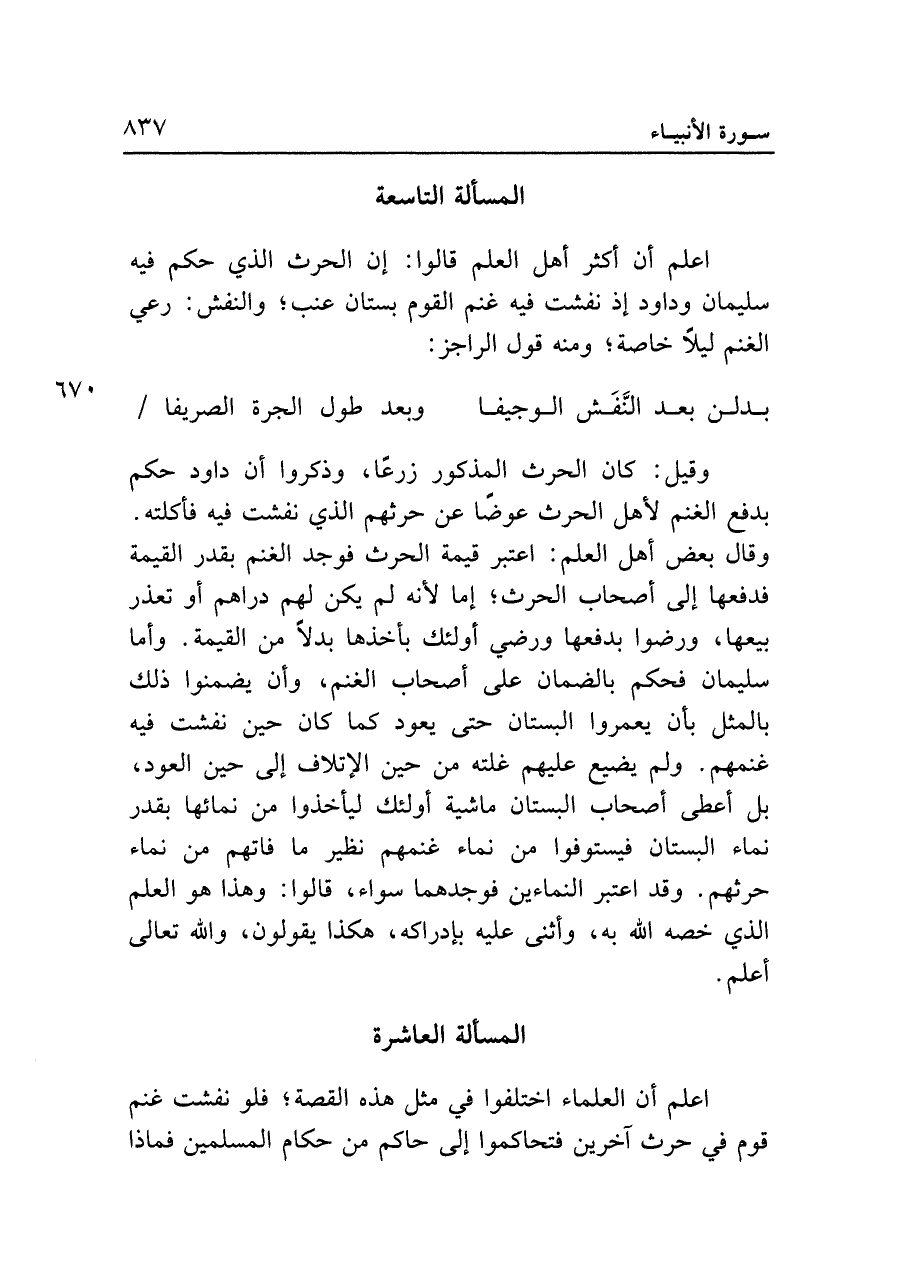 سورة الأنبياء ٨٣٧

المسألة التاسعة

اعلم أن أكثر أهل العلم قالوا: إن الحرث الذي حكم فيه سليمان وداود إذ نفشت فيه غنم القوم بستان عنب؛ والنفش: رعي الغنم ليلاً خاصة؛ ومنه قول الراجز:

بدلن بعد النَّفَش الوجيفا وبعد طول الجرة الصريفا / ٦٧٠

وقيل: كان الحرث المذكور زرعًا، وذكروا أن داود حكم بدفع الغنم لأهل الحرث عوضًا عن حرثهم الذي نفشت فيه فأكلته. وقال بعض أهل العلم: اعتبر قيمة الحرث فوجد الغنم بقدر القيمة فدفعها إلى أصحاب الحرث؛ إما لأنه لم يكن لهم دراهم أو تعذر بيعها، ورضوا بدفعها ورضي أولئك بأخذها بدلاً من القيمة. وأما سليمان فحكم بالضمان على أصحاب الغنم، وأن يضمنوا ذلك بالمثل بأن يعمروا البستان حتى يعود كما كان حين نفشت فيه غنمهم. ولم يضيع عليهم غلته من حين الإتلاف إلى حين العود، بل أعطى أصحاب البستان ماشية أولئك ليأخذوا من نمائها بقدر نماء البستان فيستوفوا من نماء غنمهم نظير ما فاتهم من نماء حرثهم. وقد اعتبر النماءين فوجدهما سواء، قالوا: وهذا هو العلم الذي خصه الله به، وأثنى عليه بإدراكه، هكذا يقولون، والله تعالى أعلم.

المسألة العاشرة

اعلم أن العلماء اختلفوا في مثل هذه القصة؛ فلو نفشت غنم قوم في حرث آخرين فتحاكموا إلى حاكم من حكام المسلمين فماذا